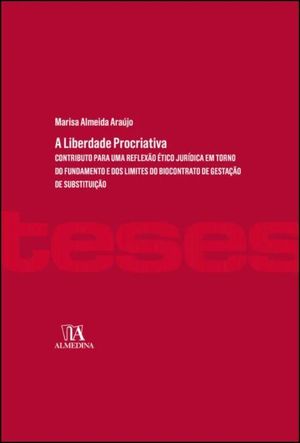 Marisa Almeida Araújo

A Liberdade Procriativa

CONTRIBUTO PARA UMA REFLEXÃO ÉTICO JURÍDICA EM TORNO DO FUNDAMENTO E DOS LIMITES DO BIOCONTRATO DE GESTAÇÃO DE SUBSTITUIÇÃO

teses

ALMEDINA